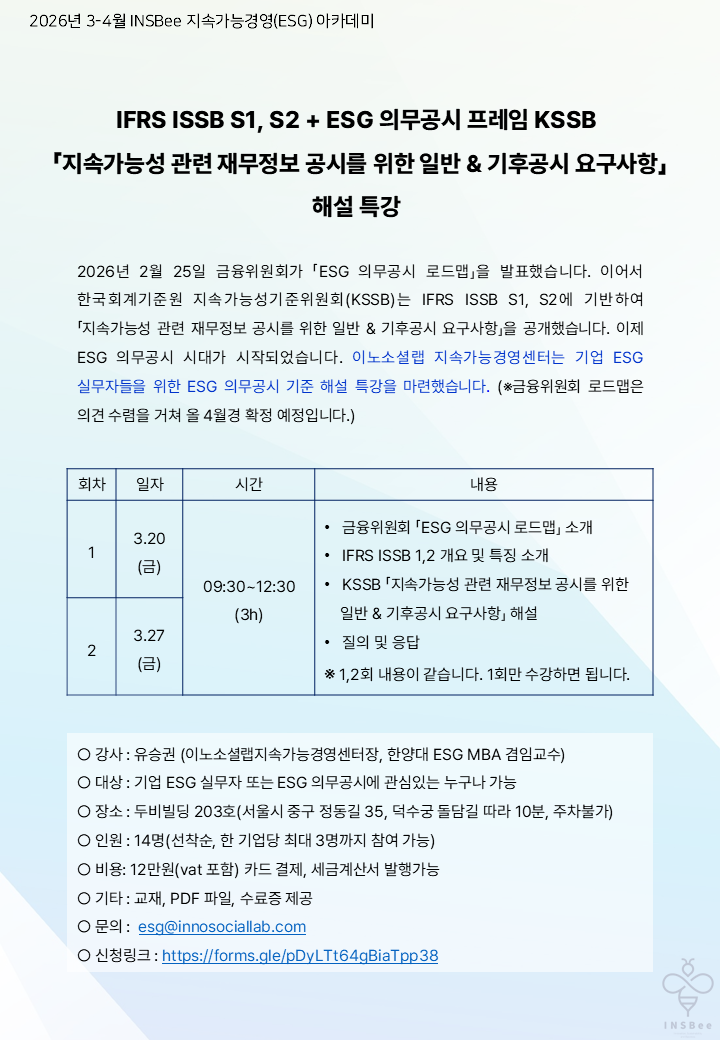 2026년 3-4월 INSBee 지속가능경영(ESG) 아카데미

IFRS ISSB S1, S2 + ESG 의무공시 프레임 KSSB
『지속가능성 관련 재무정보 공시를 위한 일반 & 기후공시 요구사항』
해설 특강

2026년 2월 25일 금융위원회가 「ESG 의무공시 로드맵」을 발표했습니다. 이어서 한국회계기준원 지속가능성기준위원회(KSSB)는 IFRS ISSB S1, S2에 기반하여 「지속가능성 관련 재무정보 공시를 위한 일반 & 기후공시 요구사항」을 공개했습니다. 이제 ESG 의무공시 시대가 시작되었습니다. 이노소셜랩 지속가능경영센터는 기업 ESG 실무자들을 위한 ESG 의무공시 기준 해설 특강을 마련했습니다. (※금융위원회 로드맵은 의견 수렴을 거쳐 올 4월경 확정 예정입니다.)

| 회차 | 일자 | 시간 | 내용 |
|---|---|---|---|
| 1 | 3.20 (금) | 09:30~12:30 (3h) | • 금융위원회 「ESG 의무공시 로드맵」 소개 • IFRS ISSB 1,2 개요 및 특징 소개 • KSSB 「지속가능성 관련 재무정보 공시를 위한 일반 & 기후공시 요구사항」 해설 • 질의 및 응답 ※ 1,2회 내용이 같습니다. 1회만 수강하면 됩니다. |
| 2 | 3.27 (금) | | |

○ 강사 : 유승권 (이노소셜랩지속가능경영센터장, 한양대 ESG MBA 겸임교수)
○ 대상 : 기업 ESG 실무자 또는 ESG 의무공시에 관심있는 누구나 가능
○ 장소 : 두비빌딩 203호(서울시 중구 정동길 35, 덕수궁 돌담길 따라 10분, 주차불가)
○ 인원 : 14명(선착순, 한 기업당 최대 3명까지 참여 가능)
○ 비용: 12만원(vat 포함) 카드 결제, 세금계산서 발행가능
○ 기타 : 교재, PDF 파일, 수료증 제공
○ 문의 : esg@innosociallab.com
○ 신청링크 : https://forms.gle/pDyLTt64gBiaTpp38

INSBee